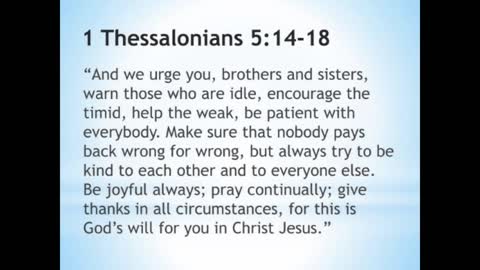 1 Thessalonians 5:14-18

“And we urge you, brothers and sisters, warn those who are idle, encourage the timid, help the weak, be patient with everybody. Make sure that nobody pays back wrong for wrong, but always try to be kind to each other and to everyone else. Be joyful always; pray continually; give thanks in all circumstances, for this is God’s will for you in Christ Jesus.”